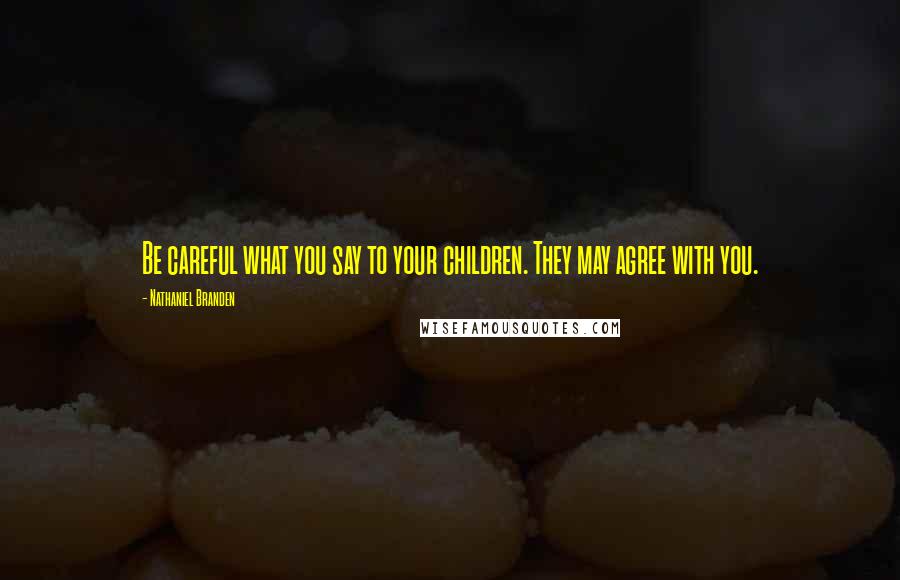 Be careful what you say to your children. They may agree with you.

- Nathaniel Branden

WISEFAMOUSQUOTES.COM